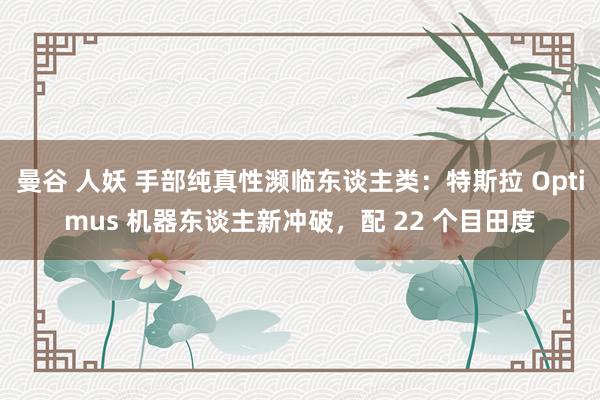 曼谷 人妖 手部纯真性濒临东谈主类：特斯拉 Optimus 机器东谈主新冲破，配 22 个目田度